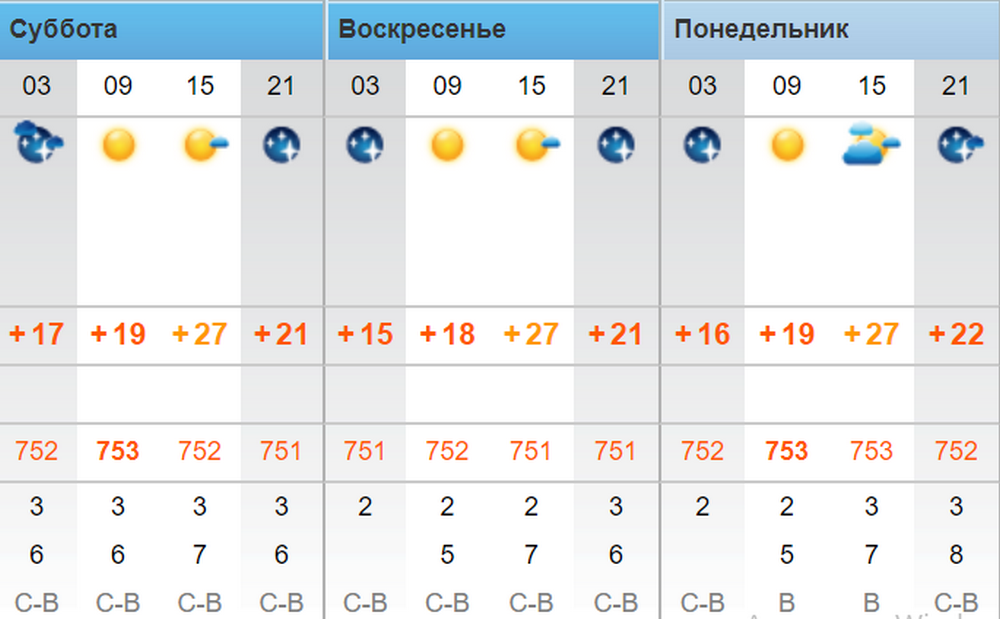 | Суббота | | | | Воскресенье | | | | Понедельник | | | |
|---|---|---|---|---|---|---|---|---|---|---|---|
| 03 | 09 | 15 | 21 | 03 | 09 | 15 | 21 | 03 | 09 | 15 | 21 |
| +17 | +19 | +27 | +21 | +15 | +18 | +27 | +21 | +16 | +19 | +27 | +22 |
| 752 | 753 | 752 | 751 | 751 | 752 | 751 | 751 | 752 | 753 | 753 | 752 |
| 3 | 3 | 3 | 3 | 2 | 2 | 2 | 3 | 2 | 2 | 3 | 3 |
| 6 | 6 | 7 | 6 | | 5 | 7 | 6 | | 5 | 7 | 8 |
| С-В | С-В | С-В | С-В | С-В | С-В | С-В | С-В | С-В | В | В | С-В |